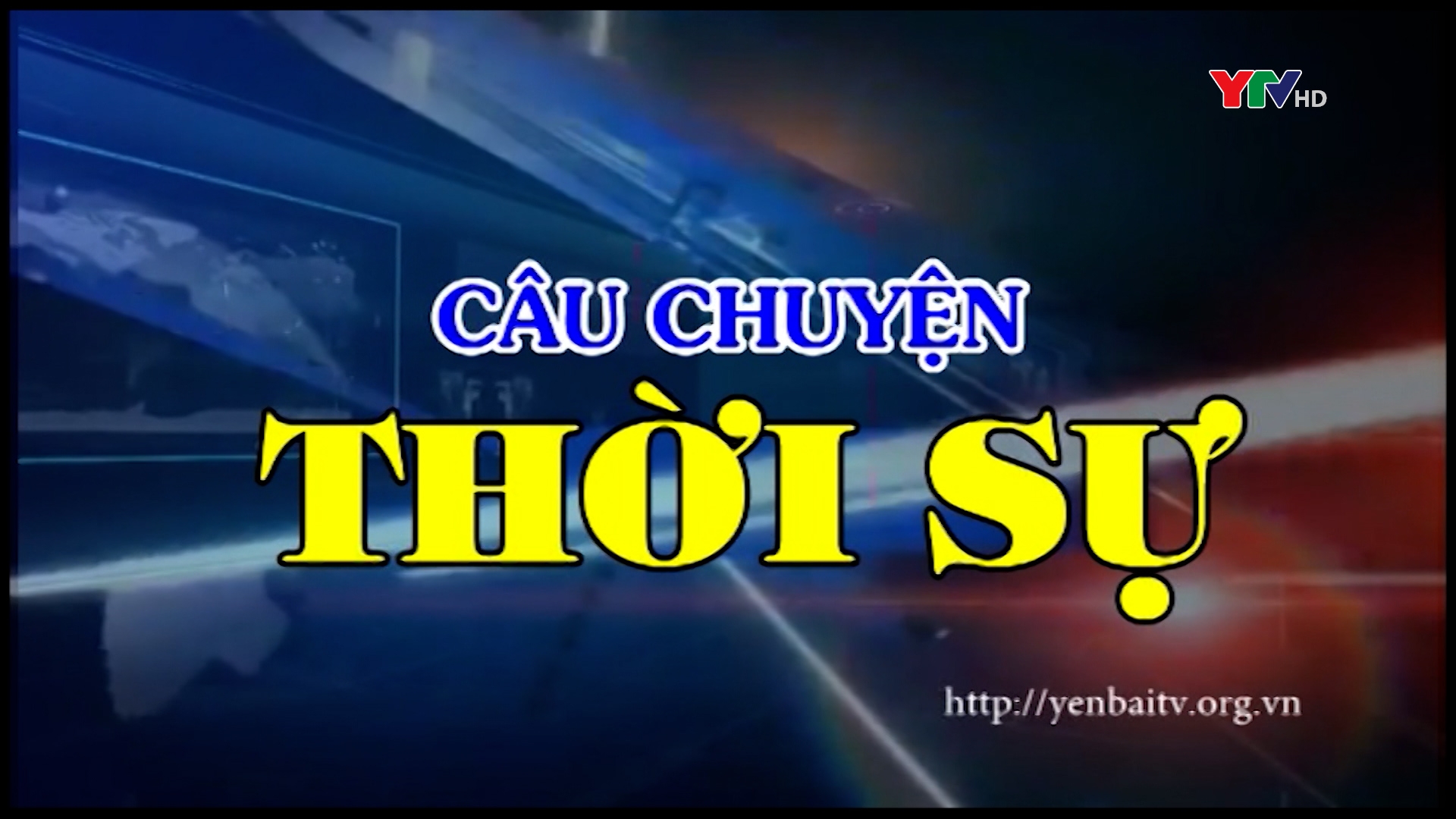 YTV HD

CÂU CHUYỆN
THỜI SỰ

http://yenbaitv.org.vn